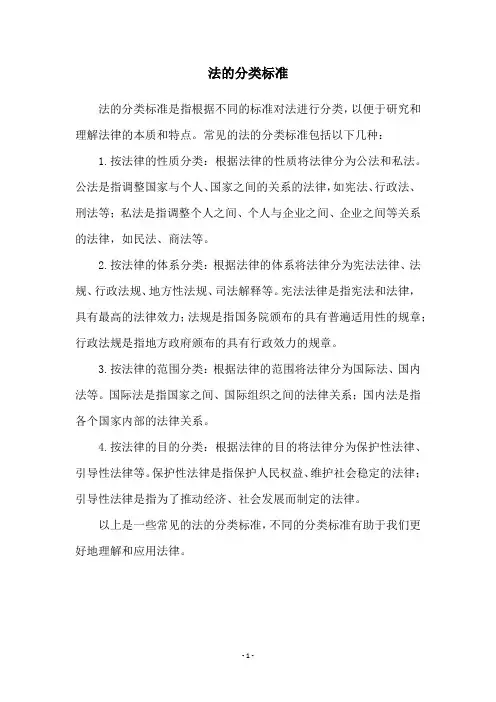 法的分类标准

法的分类标准是指根据不同的标准对法进行分类，以便于研究和理解法律的本质和特点。常见的法的分类标准包括以下几种：

1. 按法律的性质分类：根据法律的性质将法律分为公法和私法。公法是指调整国家与个人、国家之间的关系的法律，如宪法、行政法、刑法等；私法是指调整个人之间、个人与企业之间、企业之间等关系的法律，如民法、商法等。

2. 按法律的体系分类：根据法律的体系将法律分为宪法法律、法规、行政法规、地方性法规、司法解释等。宪法法律是指宪法和法律，具有最高的法律效力；法规是指国务院颁布的具有普遍适用性的规章；行政法规是指地方政府颁布的具有行政效力的规章。

3. 按法律的范围分类：根据法律的范围将法律分为国际法、国内法等。国际法是指国家之间、国际组织之间的法律关系；国内法是指各个国家内部的法律关系。

4. 按法律的目的分类：根据法律的目的将法律分为保护性法律、引导性法律等。保护性法律是指保护人民权益、维护社会稳定的法律；引导性法律是指为了推动经济、社会发展而制定的法律。

以上是一些常见的法的分类标准，不同的分类标准有助于我们更好地理解和应用法律。

- 1 -